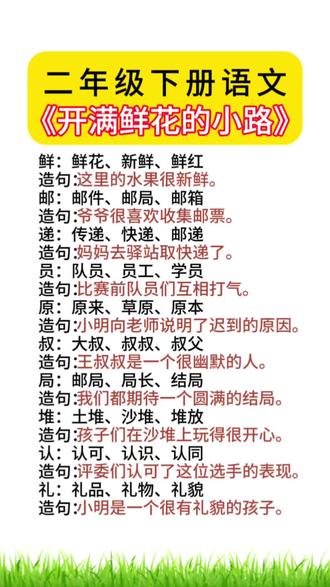 二年级下册语文
《开满鲜花的小路》

鲜：鲜花、新鲜、鲜红
造句:这里的水果很新鲜。
邮：邮件、邮局、邮箱
造句:爷爷很喜欢收集邮票。
递：传递、快递、邮递
造句:妈妈去驿站取快递了。
员：队员、员工、学员
造句:比赛前队员们互相打气。
原：原来、草原、原本
造句:小明向老师说明了迟到的原因。
叔：大叔、叔叔、叔父
造句:王叔叔是一个很幽默的人。
局：邮局、局长、结局
造句:我们都期待一个圆满的结局。
堆：土堆、沙堆、堆放
造句:孩子们在沙堆上玩得很开心。
认：认可、认识、认同
造句:评委们认可了这位选手的表现。
礼：礼品、礼物、礼貌
造句:小明是一个很有礼貌的孩子。